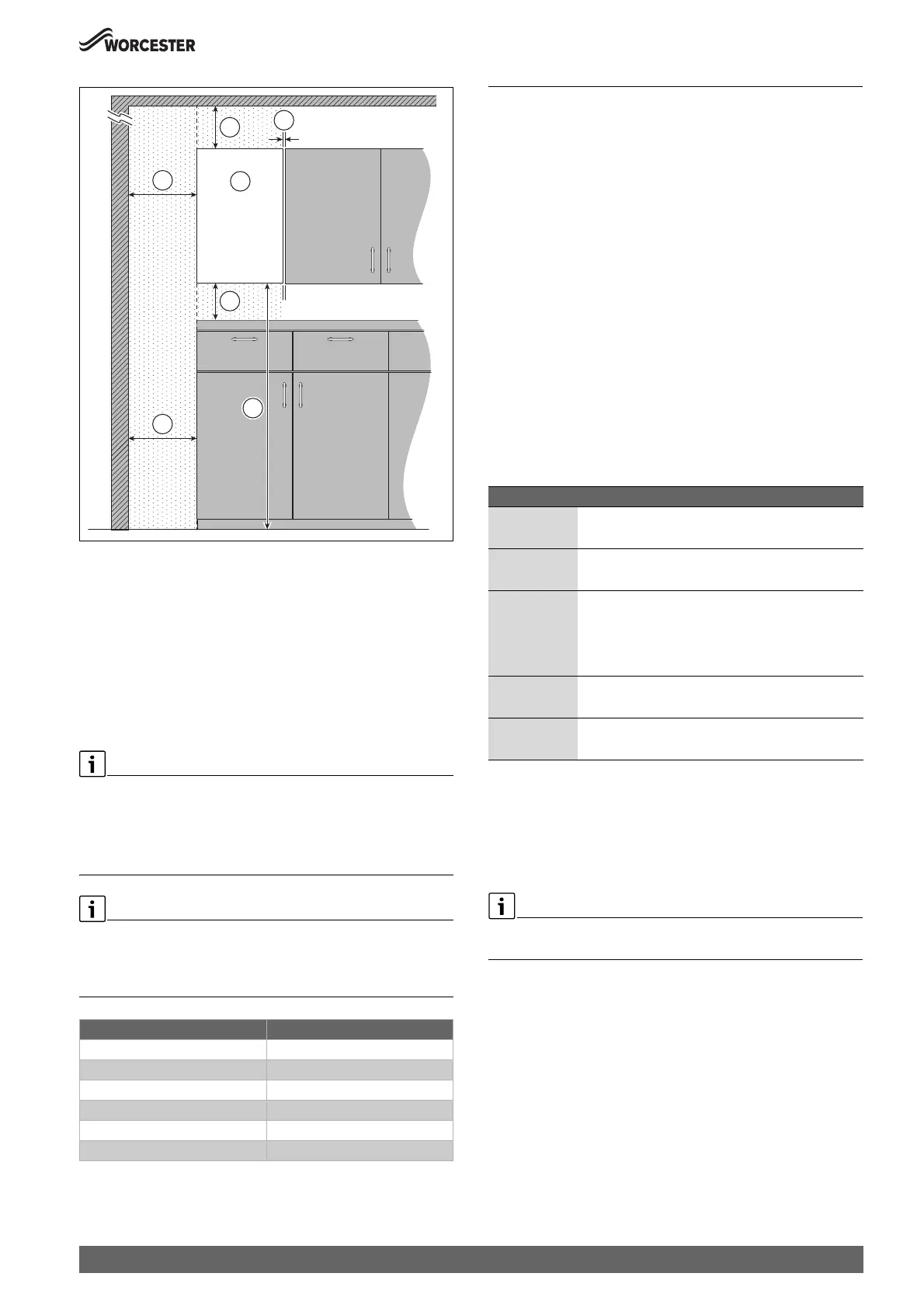 WORCESTER